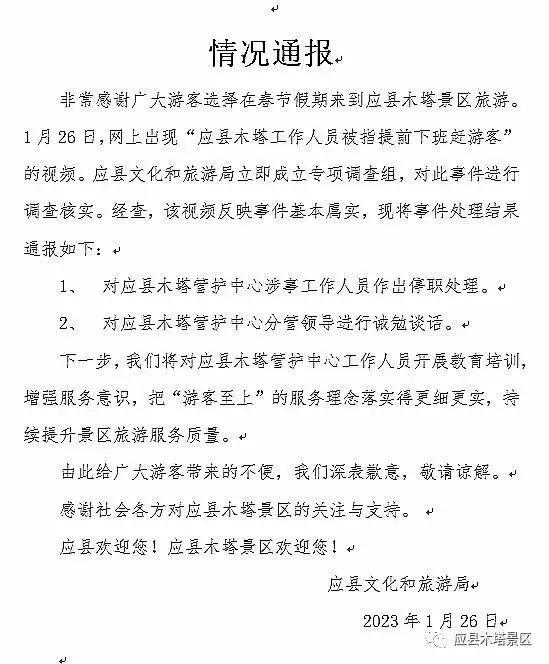 情况通报

非常感谢广大游客选择在春节假期来到应县木塔景区旅游。1月26日，网上出现“应县木塔工作人员被指提前下班赶游客”的视频。应县文化和旅游局立即成立专项调查组，对此事件进行调查核实。经查，该视频反映事件基本属实，现将事件处理结果通报如下：

1、 对应县木塔管护中心涉事工作人员作出停职处理。

2、 对应县木塔管护中心分管领导进行诫勉谈话。

下一步，我们将对应县木塔管护中心工作人员开展教育培训，增强服务意识，把“游客至上”的服务理念落实得更细更实，持续提升景区旅游服务质量。

由此给广大游客带来的不便，我们深表歉意，敬请谅解。

感谢社会各方对应县木塔景区的关注与支持。

应县欢迎您！应县木塔景区欢迎您！

应县文化和旅游局

2023年1月26日

应县木塔景区